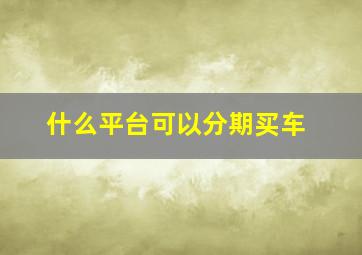 什么平台可以分期买车